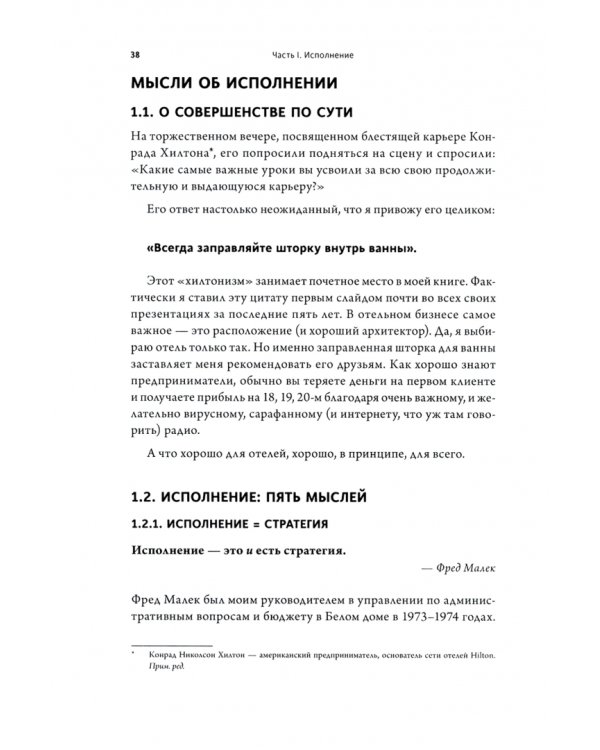 38 Часть I. Исполнение

МЫСЛИ ОБ ИСПОЛНЕНИИ

1.1. О СОВЕРШЕНСТВЕ ПО СУТИ

На торжественном вечере, посвященном блестящей карьере Конрада Хилтона*, его попросили подняться на сцену и спросили: «Какие самые важные уроки вы усвоили за всю свою продолжительную и выдающуюся карьеру?»

Его ответ настолько неожиданный, что я привожу его целиком:

«Всегда заправляйте шторку внутрь ванны».

Этот «хилтонизм» занимает почетное место в моей книге. Фактически я ставил эту цитату первым слайдом почти во всех своих презентациях за последние пять лет. В отельном бизнесе самое важное — это расположение (и хороший архитектор). Да, я выбираю отель только так. Но именно заправленная шторка для ванны заставляет меня рекомендовать его друзьям. Как хорошо знают предприниматели, обычно вы теряете деньги на первом клиенте и получаете прибыль на 18, 19, 20-м благодаря очень важному, и желательно вирусному, сарафанному (и интернету, что уж там говорить) радио.

А что хорошо для отелей, хорошо, в принципе, для всего.

1.2. ИСПОЛНЕНИЕ: ПЯТЬ МЫСЛЕЙ

1.2.1. ИСПОЛНЕНИЕ = СТРАТЕГИЯ

Исполнение — это и есть стратегия.

— Фред Малек

Фред Малек был моим руководителем в управлении по административным вопросам и бюджету в Белом доме в 1973–1974 годах.

* Конрад Николсон Хилтон — американский предприниматель, основатель сети отелей Hilton. Прим. ред.